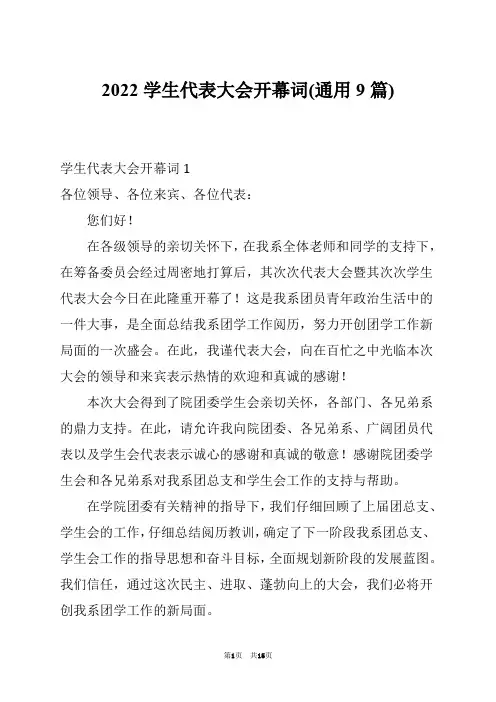 2022 学生代表大会开幕词(通用 9 篇)

学生代表大会开幕词 1

各位领导、各位来宾、各位代表：

您们好！

在各级领导的亲切关怀下，在我系全体老师和同学的支持下，在筹备委员会经过周密地打算后，其次次代表大会暨其次次学生代表大会今日在此隆重开幕了！这是我系团员青年政治生活中的一件大事，是全面总结我系团学工作阅历，努力开创团学工作新局面的一次盛会。在此，我谨代表大会，向在百忙之中光临本次大会的领导和来宾表示热情的欢迎和真诚的感谢！

本次大会得到了院团委学生会亲切关怀，各部门、各兄弟系的鼎力支持。在此，请允许我向院团委、各兄弟系、广阔团员代表以及学生会代表表示诚心的感谢和真诚的敬意！感谢院团委学生会和各兄弟系对我系团总支和学生会工作的支持与帮助。

在学院团委有关精神的指导下，我们仔细回顾了上届团总支、学生会的工作，仔细总结阅历教训，确定了下一阶段我系团总支、学生会工作的指导思想和奋斗目标，全面规划新阶段的发展蓝图。我们信任，通过这次民主、进取、蓬勃向上的大会，我们必将开创我系团学工作的新局面。

第1页 共16页